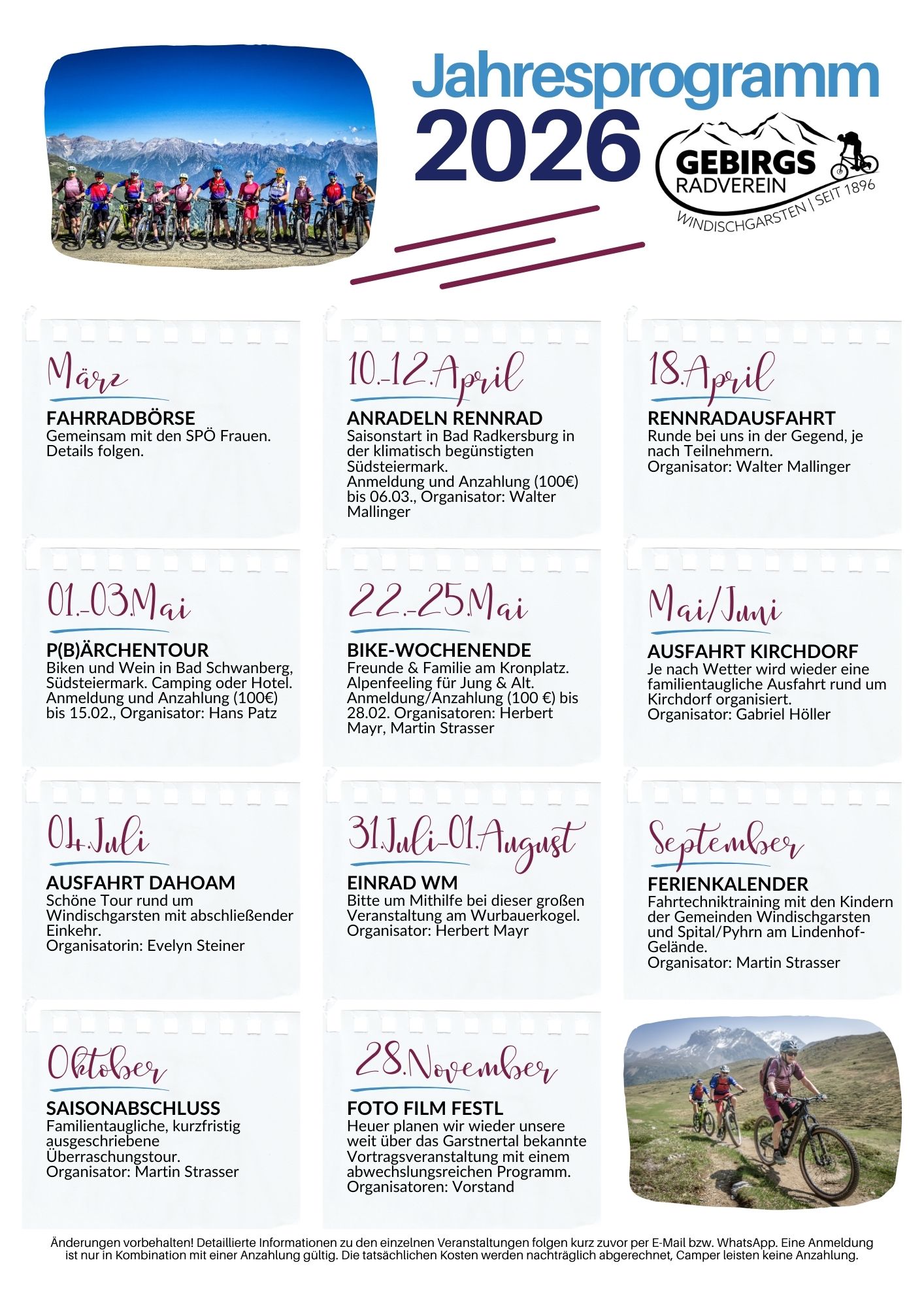 Jahresprogramm 2026

GEBIRGS RADVEREIN
WINDISCHGARSTEN | SEIT 1896

März
FAHRRADBÖRSE
Gemeinsam mit den SPÖ Frauen. Details folgen.

10.-12.April
ANRADELN RENNRAD
Saisonstart in Bad Radkersburg in der klimatisch begünstigten Südsteiermark.
Anmeldung und Anzahlung (100€) bis 06.03., Organisator: Walter Mallinger

18.April
RENNRADAUSFAHRT
Runde bei uns in der Gegend, je nach Teilnehmern.
Organisator: Walter Mallinger

01.-03.Mai
P(B)ÄRCHENTOUR
Biken und Wein in Bad Schwanberg, Südsteiermark. Camping oder Hotel. Anmeldung und Anzahlung (100€) bis 15.02., Organisator: Hans Patz

22.-25.Mai
BIKE-WOCHENENDE
Freunde & Familie am Kronplatz. Alpenfeeling für Jung & Alt. Anmeldung/Anzahlung (100 €) bis 28.02. Organisatoren: Herbert Mayr, Martin Strasser

Mai/Juni
AUSFAHRT KIRCHDORF
Je nach Wetter wird wieder eine familientaugliche Ausfahrt rund um Kirchdorf organisiert.
Organisator: Gabriel Höller

04.Juli
AUSFAHRT DAHOAM
Schöne Tour rund um Windischgarsten mit abschließender Einkehr.
Organisatorin: Evelyn Steiner

31.Juli-01.August
EINRAD WM
Bitte um Mithilfe bei dieser großen Veranstaltung am Wurbauerkogel.
Organisator: Herbert Mayr

September
FERIENKALENDER
Fahrtechniktraining mit den Kindern der Gemeinden Windischgarsten und Spital/Pyhrn am Lindenhof-Gelände.
Organisator: Martin Strasser

Oktober
SAISONABSCHLUSS
Familientaugliche, kurzfristig ausgeschriebene Überraschungstour.
Organisator: Martin Strasser

28.November
FOTO FILM FESTL
Heuer planen wir wieder unsere weit über das Garstnertal bekannte Vortragsveranstaltung mit einem abwechslungsreichen Programm.
Organisatoren: Vorstand

Änderungen vorbehalten! Detaillierte Informationen zu den einzelnen Veranstaltungen folgen kurz zuvor per E-Mail bzw. WhatsApp. Eine Anmeldung ist nur in Kombination mit einer Anzahlung gültig. Die tatsächlichen Kosten werden nachträglich abgerechnet, Camper leisten keine Anzahlung.